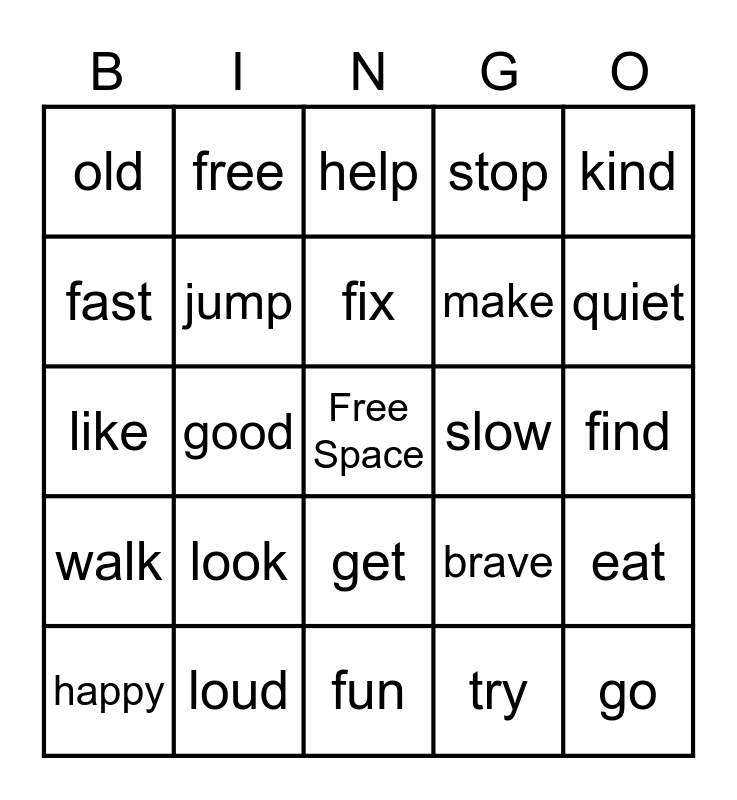 | B | I | N | G | O |
|---|---|---|---|---|
| old | free | help | stop | kind |
| fast | jump | fix | make | quiet |
| like | good | Free Space | slow | find |
| walk | look | get | brave | eat |
| happy | loud | fun | try | go |